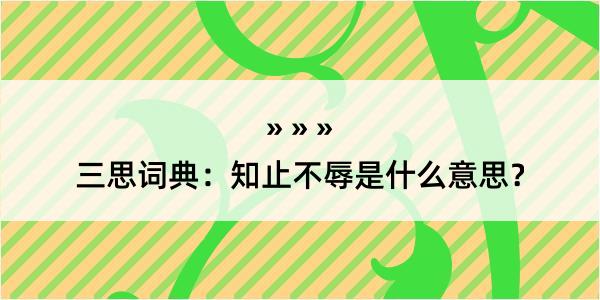 » » »

三思词典：知止不辱是什么意思？